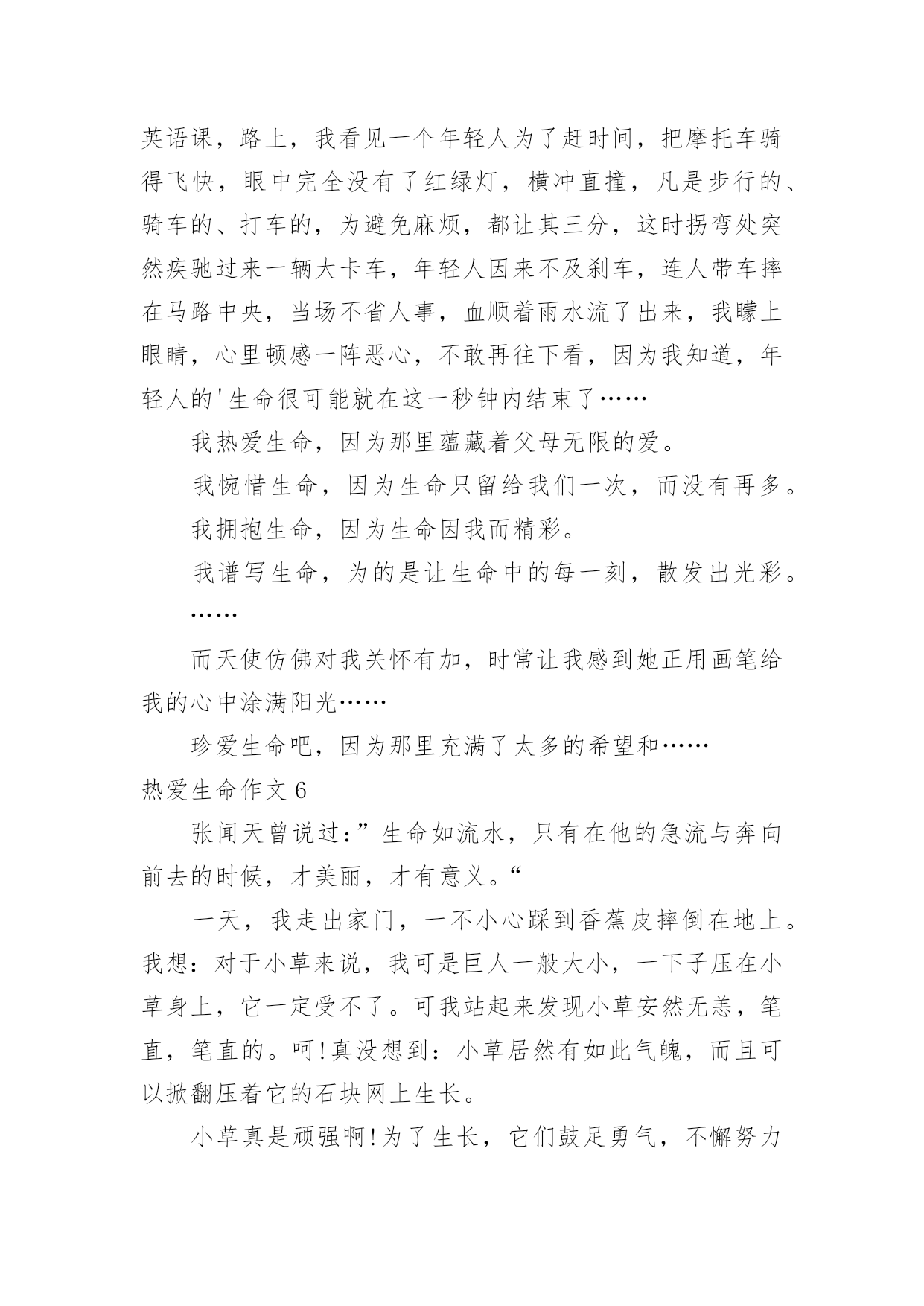 英语课，路上，我看见一个年轻人为了赶时间，把摩托车骑得飞快，眼中完全没有了红绿灯，横冲直撞，凡是步行的、骑车的、打车的，为避免麻烦，都让其三分，这时拐弯处突然疾驰过来一辆大卡车，年轻人因来不及刹车，连人带车摔在马路中央，当场不省人事，血顺着雨水流了出来，我矇上眼睛，心里顿感一阵恶心，不敢再往下看，因为我知道，年轻人的'生命很可能就在这一秒钟内结束了……

我热爱生命，因为那里蕴藏着父母无限的爱。

我惋惜生命，因为生命只留给我们一次，而没有再多。

我拥抱生命，因为生命因我而精彩。

我谱写生命，为的是让生命中的每一刻，散发出光彩。

……

而天使仿佛对我关怀有加，时常让我感到她正用画笔给我的心中涂满阳光……

珍爱生命吧，因为那里充满了太多的希望和……

热爱生命作文 6

张闻天曾说过：”生命如流水，只有在他的急流与奔向前去的时候，才美丽，才有意义。“

一天，我走出家门，一不小心踩到香蕉皮摔倒在地上。我想：对于小草来说，我可是巨人一般大小，一下子压在小草身上，它一定受不了。可我站起来发现小草安然无恙，笔直，笔直的。呵!真没想到：小草居然有如此气魄，而且可以掀翻压着它的石块网上生长。

小草真是顽强啊!为了生长，它们鼓足勇气，不懈努力